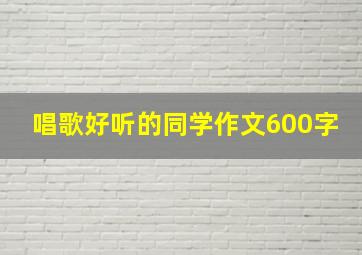 唱歌好听的同学作文600字